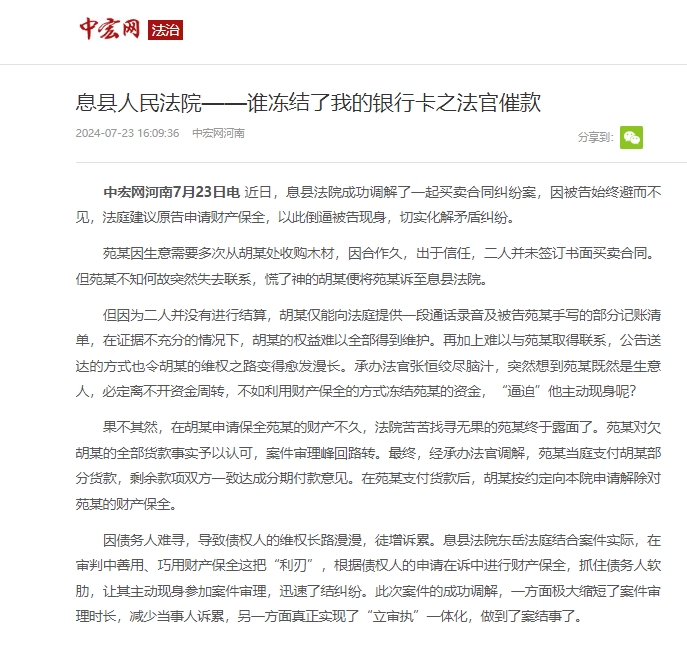 中宏网 法治

息县人民法院——谁冻结了我的银行卡之法官催款

2024-07-23 16:09:36 中宏网河南

分享到：

中宏网河南7月23日电 近日，息县法院成功调解了一起买卖合同纠纷案，因被告始终避而不见，法庭建议原告申请财产保全，以此倒逼被告现身，切实化解矛盾纠纷。

苑某因生意需要多次从胡某处收购木材，因合作久，出于信任，二人并未签订书面买卖合同。但苑某不知何故突然失去联系，慌了神的胡某便将苑某诉至息县法院。

但因为二人并没有进行结算，胡某仅能向法庭提供一段通话录音及被告苑某手写的部分记账清单，在证据不充分的情况下，胡某的权益难以全部得到维护。再加上难以与苑某取得联系，公告送达的方式也令胡某的维权之路变得愈发漫长。承办法官张恒绞尽脑汁，突然想到苑某既然是生意人，必定离不开资金周转，不如利用财产保全的方式冻结苑某的资金，“逼迫”他主动现身呢？

果不其然，在胡某申请保全苑某的财产不久，法院苦苦找寻无果的苑某终于露面了。苑某对欠胡某的全部货款事实予以认可，案件审理峰回路转。最终，经承办法官调解，苑某当庭支付胡某部分货款，剩余款项双方一致达成分期付款意见。在苑某支付货款后，胡某按约定向本院申请解除对苑某的财产保全。

因债务人难寻，导致债权人的维权长路漫漫，徒增诉累。息县法院东岳法庭结合案件实际，在审判中善用、巧用财产保全这把“利刃”，根据债权人的申请在诉中进行财产保全，抓住债务人软肋，让其主动现身参加案件审理，迅速了结纠纷。此次案件的成功调解，一方面极大缩短了案件审理时长，减少当事人诉累，另一方面真正实现了“立审执”一体化，做到了案结事了。